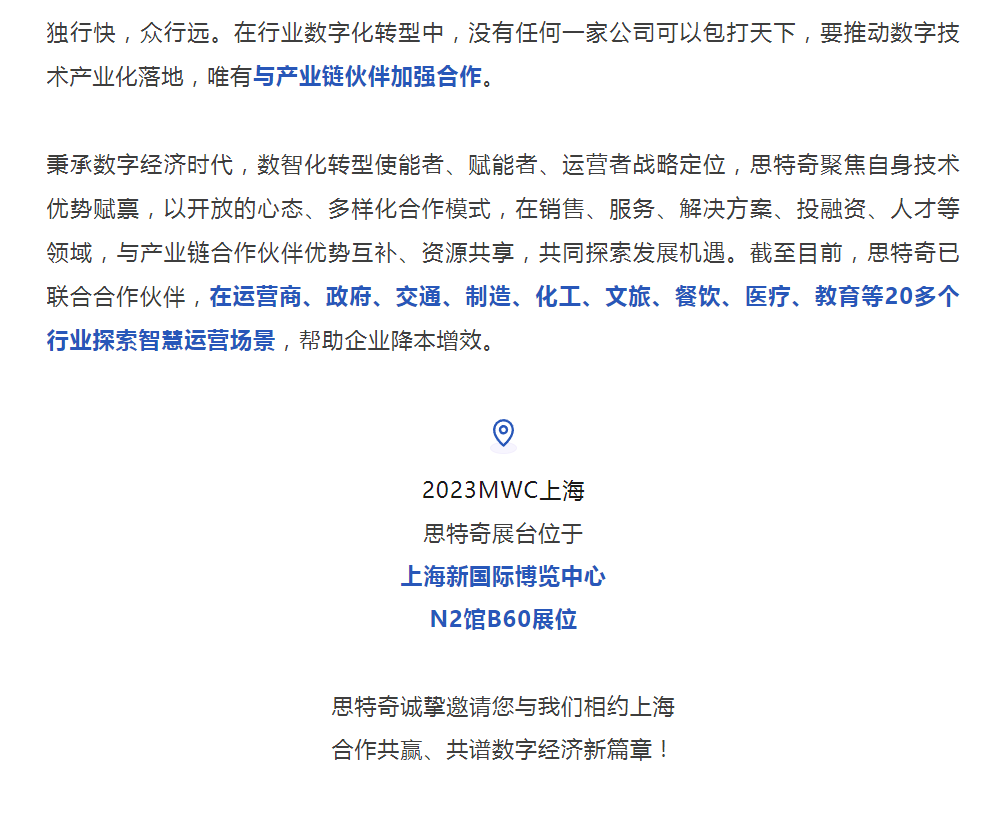 独行快，众行远。在行业数字化转型中，没有任何一家公司可以包打天下，要推动数字技术产业化落地，唯有与产业链伙伴加强合作。

秉承数字经济时代，数智化转型使能者、赋能者、运营者战略定位，思特奇聚焦自身技术优势赋禀，以开放的心态、多样化合作模式，在销售、服务、解决方案、投融资、人才等领域，与产业链合作伙伴优势互补、资源共享，共同探索发展机遇。截至目前，思特奇已联合合作伙伴，在运营商、政府、交通、制造、化工、文旅、餐饮、医疗、教育等20多个行业探索智慧运营场景，帮助企业降本增效。

2023MWC上海
思特奇展台位于
上海新国际博览中心
N2馆B60展位

思特奇诚挚邀请您与我们相约上海
合作共赢、共谱数字经济新篇章！